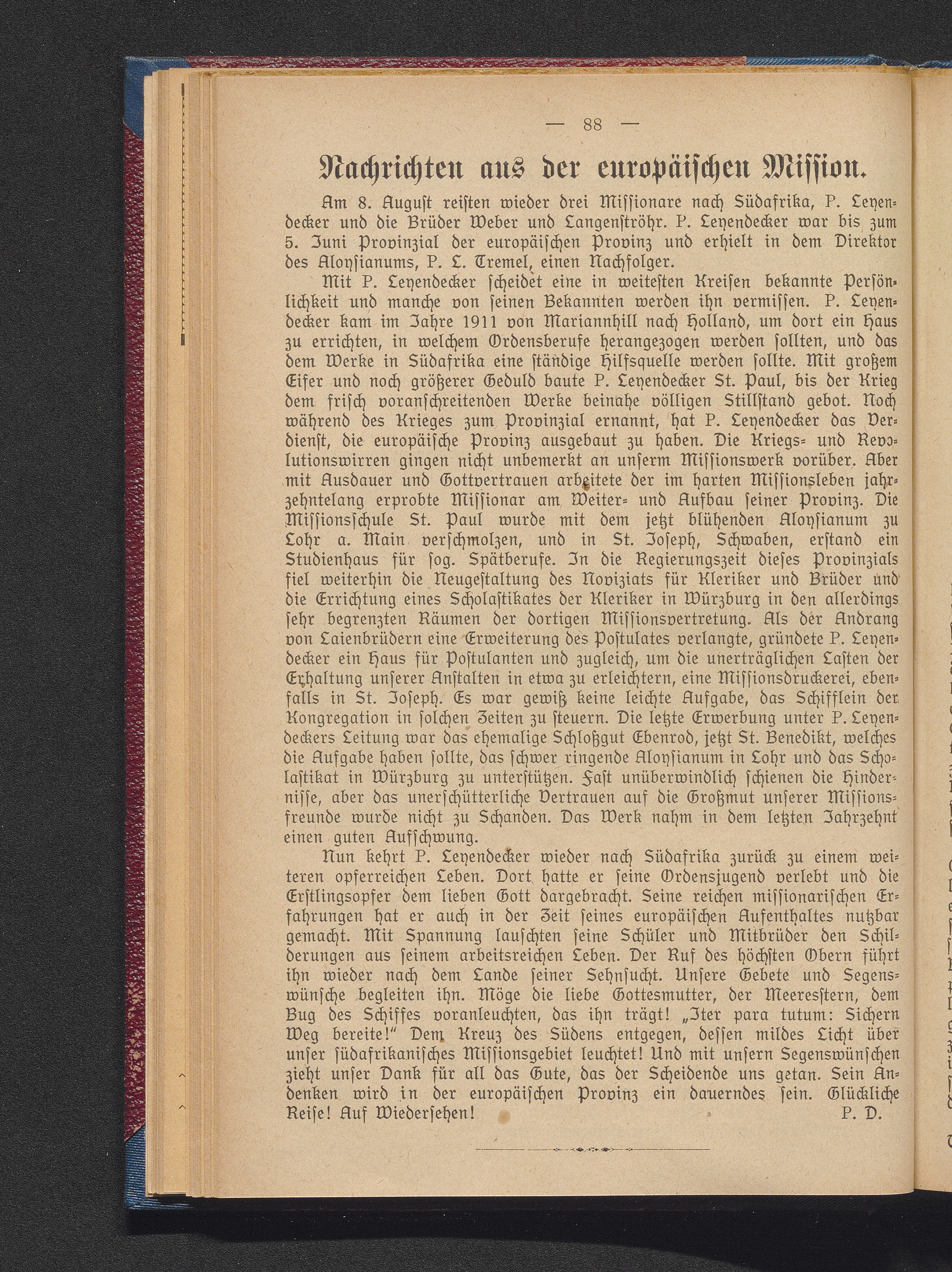 — 88 —

Nachrichten aus der europäischen Mission.

Am 8. August reisten wieder drei Missionare nach Südafrika, P. Leyendecker und die Brüder Weber und Langenströhr. P. Leyendecker war bis zum 5. Juni Provinzial der europäischen Provinz und erhielt in dem Direktor des Aloysianums, P. L. Tremel, einen Nachfolger.

Mit P. Leyendecker scheidet eine in weitesten Kreisen bekannte Persönlichkeit und manche von seinen Bekannten werden ihn vermissen. P. Leyendecker kam im Jahre 1911 von Mariannhill nach Holland, um dort ein Haus zu errichten, in welchem Ordensberufe herangezogen werden sollten, und das dem Werke in Südafrika eine ständige Hilfsquelle werden sollte. Mit großem Eifer und noch größerer Geduld baute P. Leyendecker St. Paul, bis der Krieg dem frisch voranschreitenden Werke beinahe völligen Stillstand gebot. Noch während des Krieges zum Provinzial ernannt, hat P. Leyendecker das Verdienst, die europäische Provinz ausgebaut zu haben. Die Kriegs- und Revolutionswirren gingen nicht unbemerkt an unserm Missionswerk vorüber. Aber mit Ausdauer und Gottvertrauen arbeitete der im harten Missionsleben jahrzehntelang erprobte Missionar am Weiter- und Aufbau seiner Provinz. Die Missionsschule St. Paul wurde mit dem jetzt blühenden Aloysianum zu Lohr a. Main verschmolzen, und in St. Joseph, Schwaben, erstand ein Studienhaus für sog. Spätberufe. In die Regierungszeit dieses Provinzials fiel weiterhin die Neugestaltung des Noviziats für Kleriker und Brüder und die Errichtung eines Scholastikates der Kleriker in Würzburg in den allerdings sehr begrenzten Räumen der dortigen Missionsvertretung. Als der Andrang von Laienbrüdern eine Erweiterung des Postulates verlangte, gründete P. Leyendecker ein Haus für Postulanten und zugleich, um die unerträglichen Lasten der Erhaltung unserer Anstalten in etwa zu erleichtern, eine Missionsdruckerei, ebenfalls in St. Joseph. Es war gewiß keine leichte Aufgabe, das Schifflein der Kongregation in solchen Zeiten zu steuern. Die letzte Erwerbung unter P. Leyendeckers Leitung war das ehemalige Schloßgut Ebenrod, jetzt St. Benedikt, welches die Aufgabe haben sollte, das schwer ringende Aloysianum in Lohr und das Scholastikat in Würzburg zu unterstützen. Fast unüberwindlich schienen die Hindernisse, aber das unerschütterliche Vertrauen auf die Großmut unserer Missionsfreunde wurde nicht zu Schanden. Das Werk nahm in dem letzten Jahrzehnt einen guten Aufschwung.

Nun kehrt P. Leyendecker wieder nach Südafrika zurück zu einem weiteren opferreichen Leben. Dort hatte er seine Ordensjugend verlebt und die Erstlingsopfer dem lieben Gott dargebracht. Seine reichen missionarischen Erfahrungen hat er auch in der Zeit seines europäischen Aufenthaltes nutzbar gemacht. Mit Spannung lauschten seine Schüler und Mitbrüder den Schilderungen aus seinem arbeitsreichen Leben. Der Ruf des höchsten Obern führt ihn wieder nach dem Lande seiner Sehnsucht. Unsere Gebete und Segenswünsche begleiten ihn. Möge die liebe Gottesmutter, der Meeresstern, dem Bug des Schiffes voranleuchten, das ihn trägt! „Iter para tutum: Sichern Weg bereite!“ Dem Kreuz des Südens entgegen, dessen mildes Licht über unser südafrikanisches Missionsgebiet leuchtet! Und mit unsern Segenswünschen zieht unser Dank für all das Gute, das der Scheidende uns getan. Sein Andenken wird in der europäischen Provinz ein dauerndes sein. Glückliche Reise! Auf Wiedersehen! P. D.